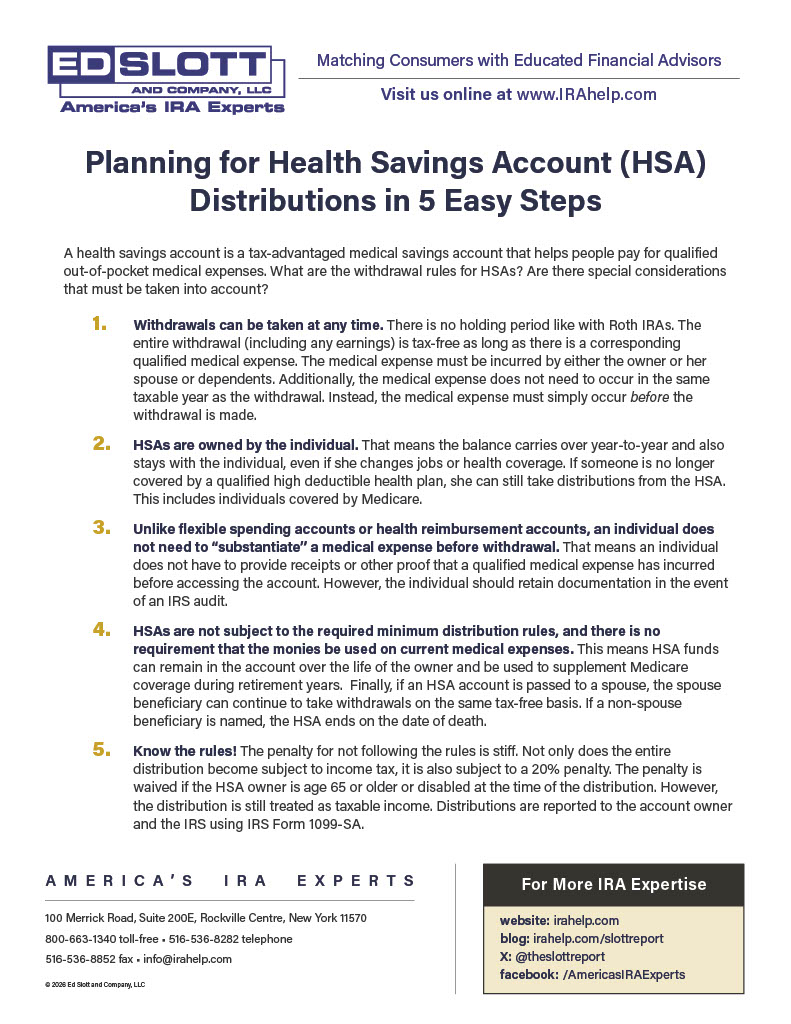 ED SLOTT AND COMPANY, LLC
America's IRA Experts

Matching Consumers with Educated Financial Advisors

Visit us online at www.IRAhelp.com

Planning for Health Savings Account (HSA) Distributions in 5 Easy Steps

A health savings account is a tax-advantaged medical savings account that helps people pay for qualified out-of-pocket medical expenses. What are the withdrawal rules for HSAs? Are there special considerations that must be taken into account?

1. Withdrawals can be taken at any time. There is no holding period like with Roth IRAs. The entire withdrawal (including any earnings) is tax-free as long as there is a corresponding qualified medical expense. The medical expense must be incurred by either the owner or her spouse or dependents. Additionally, the medical expense does not need to occur in the same taxable year as the withdrawal. Instead, the medical expense must simply occur before the withdrawal is made.

2. HSAs are owned by the individual. That means the balance carries over year-to-year and also stays with the individual, even if she changes jobs or health coverage. If someone is no longer covered by a qualified high deductible health plan, she can still take distributions from the HSA. This includes individuals covered by Medicare.

3. Unlike flexible spending accounts or health reimbursement accounts, an individual does not need to "substantiate" a medical expense before withdrawal. That means an individual does not have to provide receipts or other proof that a qualified medical expense has incurred before accessing the account. However, the individual should retain documentation in the event of an IRS audit.

4. HSAs are not subject to the required minimum distribution rules, and there is no requirement that the monies be used on current medical expenses. This means HSA funds can remain in the account over the life of the owner and be used to supplement Medicare coverage during retirement years. Finally, if an HSA account is passed to a spouse, the spouse beneficiary can continue to take withdrawals on the same tax-free basis. If a non-spouse beneficiary is named, the HSA ends on the date of death.

5. Know the rules! The penalty for not following the rules is stiff. Not only does the entire distribution become subject to income tax, it is also subject to a 20% penalty. The penalty is waived if the HSA owner is age 65 or older or disabled at the time of the distribution. However, the distribution is still treated as taxable income. Distributions are reported to the account owner and the IRS using IRS Form 1099-SA.

AMERICA'S IRA EXPERTS

100 Merrick Road, Suite 200E, Rockville Centre, New York 11570
800-663-1340 toll-free • 516-536-8282 telephone
516-536-8852 fax • info@irahelp.com

© 2026 Ed Slott and Company, LLC

For More IRA Expertise

website: irahelp.com
blog: irahelp.com/slottreport
X: @theslottreport
facebook: /AmericasIRAExperts